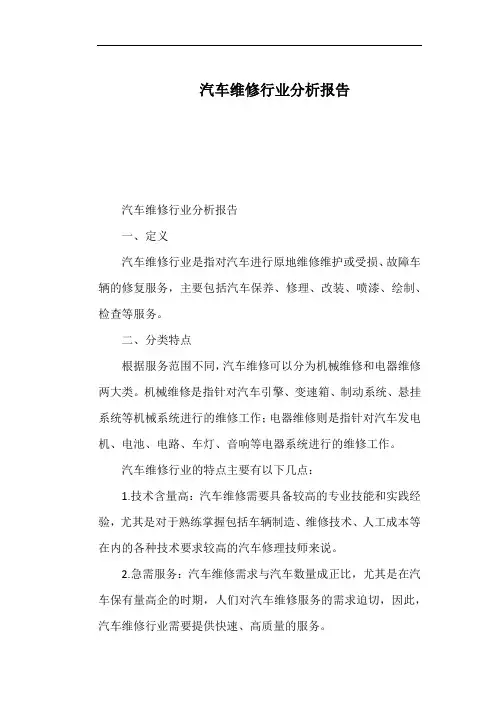 汽车维修行业分析报告

汽车维修行业分析报告

一、定义

汽车维修行业是指对汽车进行原地维修维护或受损、故障车辆的修复服务，主要包括汽车保养、修理、改装、喷漆、绘制、检查等服务。

二、分类特点

根据服务范围不同，汽车维修可以分为机械维修和电器维修两大类。机械维修是指针对汽车引擎、变速箱、制动系统、悬挂系统等机械系统进行的维修工作；电器维修则是指针对汽车发电机、电池、电路、车灯、音响等电器系统进行的维修工作。

汽车维修行业的特点主要有以下几点：

1.技术含量高：汽车维修需要具备较高的专业技能和实践经验，尤其是对于熟练掌握包括车辆制造、维修技术、人工成本等在内的各种技术要求较高的汽车修理技师来说。

2.急需服务：汽车维修需求与汽车数量成正比，尤其是在汽车保有量高企的时期，人们对汽车维修服务的需求迫切，因此，汽车维修行业需要提供快速、高质量的服务。